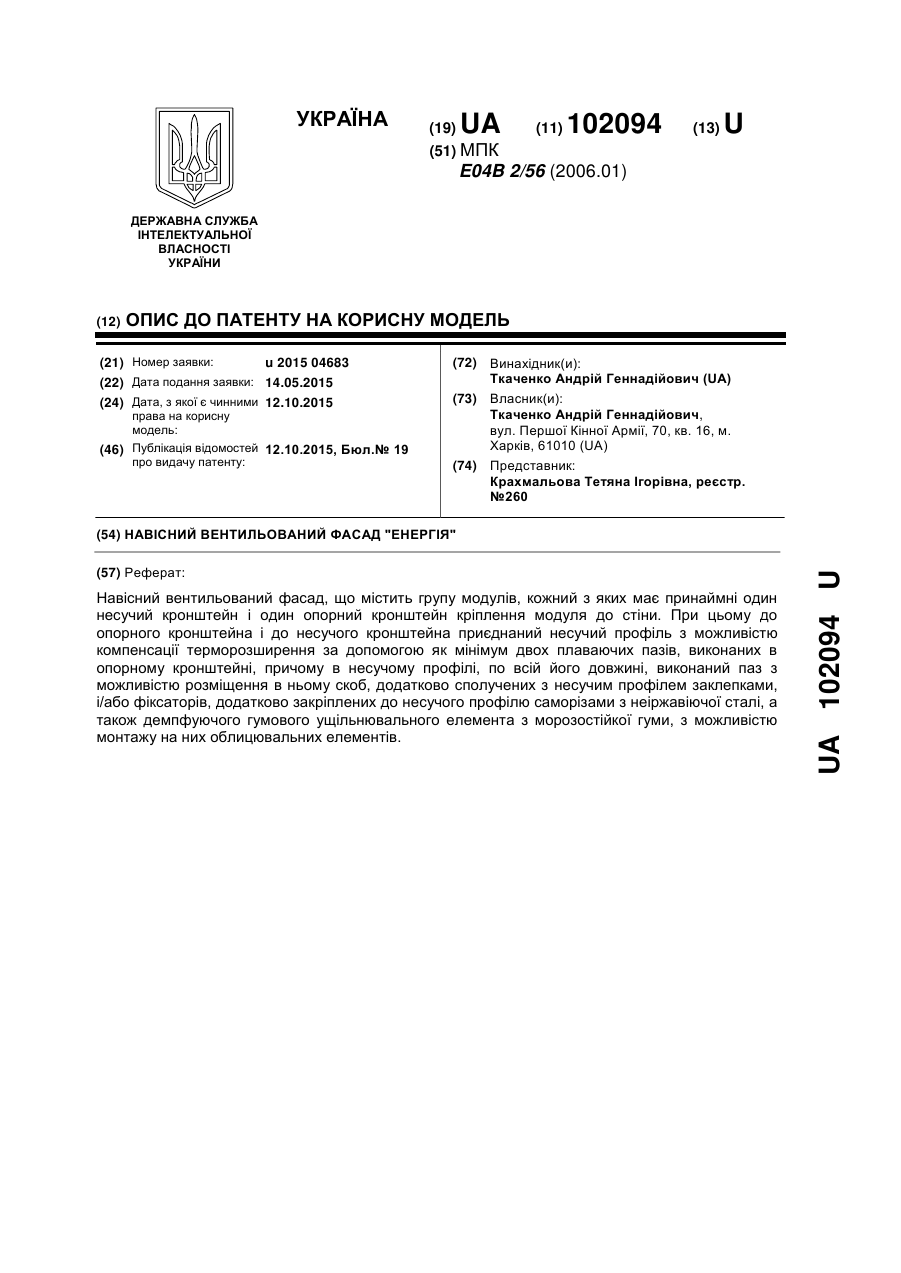 УКРАЇНА

(19) UA (11) 102094 (13) U

(51) МПК
E04B 2/56 (2006.01)

ДЕРЖАВНА СЛУЖБА ІНТЕЛЕКТУАЛЬНОЇ ВЛАСНОСТІ УКРАЇНИ

(12) ОПИС ДО ПАТЕНТУ НА КОРИСНУ МОДЕЛЬ

(21) Номер заявки: u 2015 04683
(22) Дата подання заявки: 14.05.2015
(24) Дата, з якої є чинними права на корисну модель: 12.10.2015
(46) Публікація відомостей про видачу патенту: 12.10.2015, Бюл.№ 19

(72) Винахідник(и):
Ткаченко Андрій Геннадійович (UA)
(73) Власник(и):
Ткаченко Андрій Геннадійович, вул. Першої Кінної Армії, 70, кв. 16, м. Харків, 61010 (UA)
(74) Представник:
Крахмальова Тетяна Ігорівна, реєстр. №260

(54) НАВІСНИЙ ВЕНТИЛЬОВАНИЙ ФАСАД "ЕНЕРГІЯ"

(57) Реферат:

Навісний вентильований фасад, що містить групу модулів, кожний з яких має принаймні один несучий кронштейн і один опорний кронштейн кріплення модуля до стіни. При цьому до опорного кронштейна і до несучого кронштейна приєднаний несучий профіль з можливістю компенсації терморозширення за допомогою як мінімум двох плаваючих пазів, виконаних в опорному кронштейні, причому в несучому профілі, по всій його довжині, виконаний паз з можливістю розміщення в ньому скоб, додатково сполучених з несучим профілем заклепками, і/або фіксаторів, додатково закріплених до несучого профілю саморізами з неіржавіючої сталі, а також демпфуючого гумового ущільнювального елемента з морозостійкої гуми, з можливістю монтажу на них облицювальних елементів.

UA 102094 U